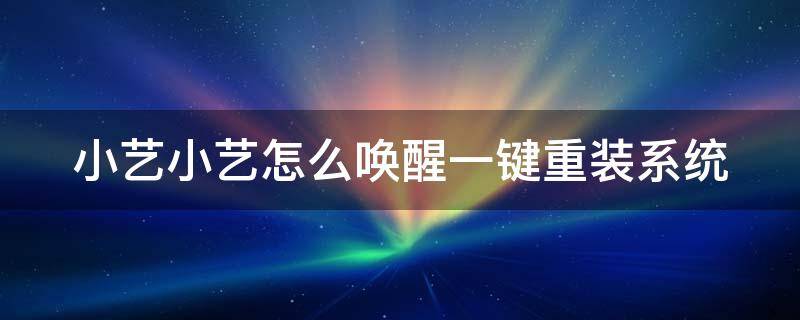 小艺小艺怎么唤醒一键重装系统